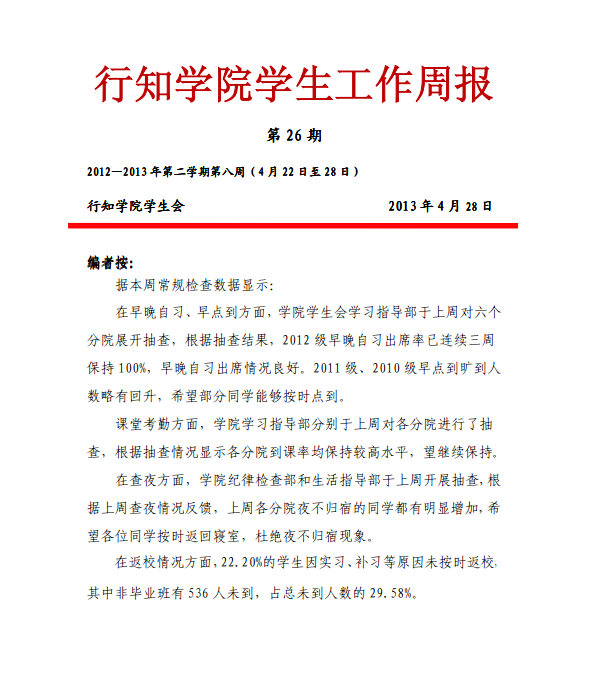 行知学院学生工作周报

第 26 期

2012—2013 年第二学期第八周（4 月 22 日至 28 日）

行知学院学生会 2013 年 4 月 28 日

编者按:

据本周常规检查数据显示:

在早晚自习、早点到方面，学院学生会学习指导部于上周对六个分院展开抽查，根据抽查结果，2012 级早晚自习出席率已连续三周保持 100%，早晚自习出席情况良好。2011 级、2010 级早点到旷到人数略有回升，希望部分同学能够按时点到。

课堂考勤方面，学院学习指导部分别于上周对各分院进行了抽查，根据抽查情况显示各分院到课率均保持较高水平，望继续保持。

在查夜方面，学院纪律检查部和生活指导部于上周开展抽查，根据上周查夜情况反馈，上周各分院夜不归宿的同学都有明显增加，希望各位同学按时返回寝室，杜绝夜不归宿现象。

在返校情况方面，22.20%的学生因实习、补习等原因未按时返校，其中非毕业班有 536 人未到，占总未到人数的 29.58%。